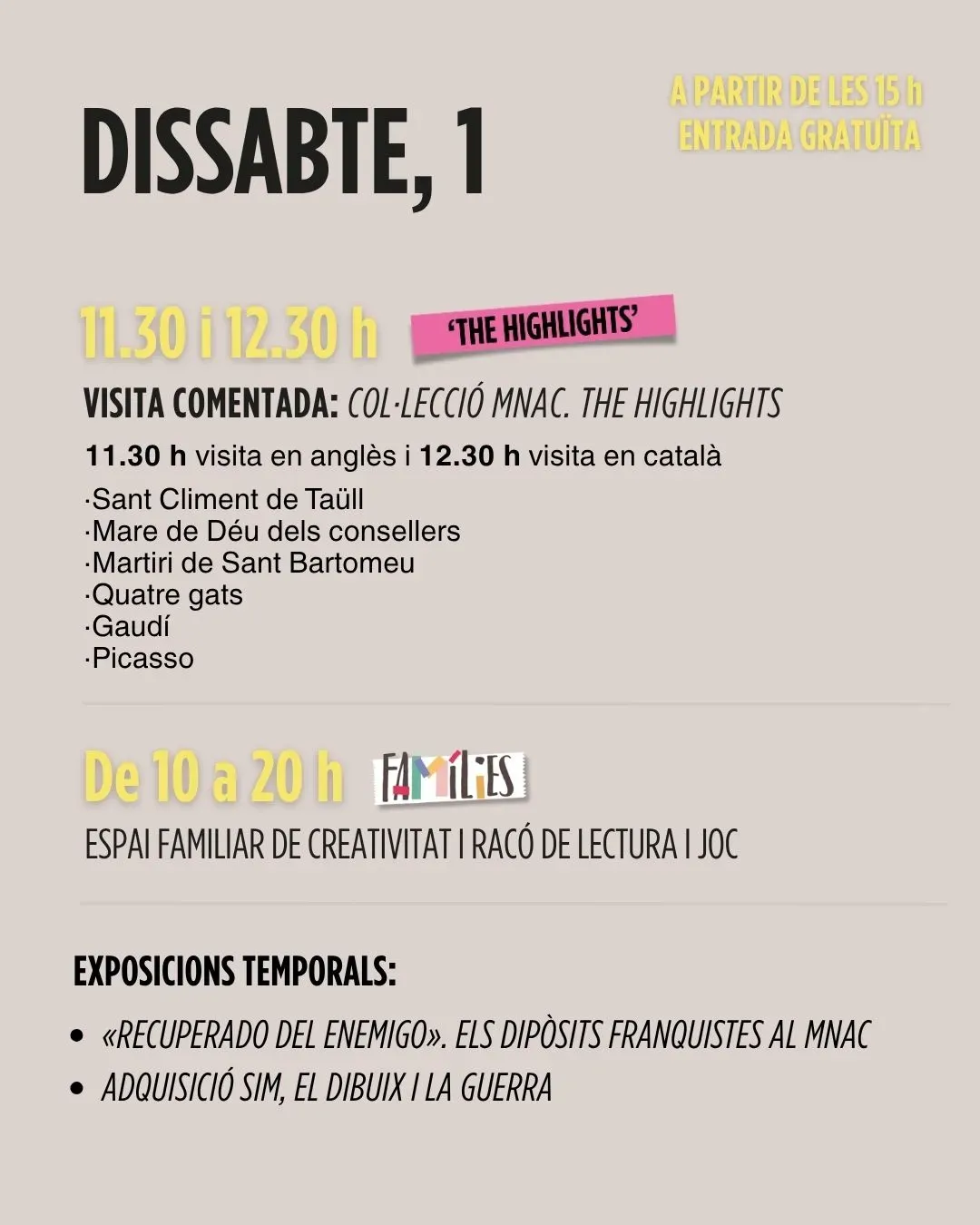 DISSABTE, 1

A PARTIR DE LES 15 h
ENTRADA GRATUÏTA

11.30 i 12.30 h

'THE HIGHLIGHTS'

VISITA COMENTADA: COL·LECCIÓ MNAC. THE HIGHLIGHTS

11.30 h visita en anglès i 12.30 h visita en català

·Sant Climent de Taüll
·Mare de Déu dels consellers
·Martiri de Sant Bartomeu
·Quatre gats
·Gaudí
·Picasso

De 10 a 20 h

FAMÍLIES

ESPAI FAMILIAR DE CREATIVITAT I RACÓ DE LECTURA I JOC

EXPOSICIONS TEMPORALS:

• «RECUPERADO DEL ENEMIGO». ELS DIPÒSITS FRANQUISTES AL MNAC
• ADQUISICIÓ SIM, EL DIBUIX I LA GUERRA